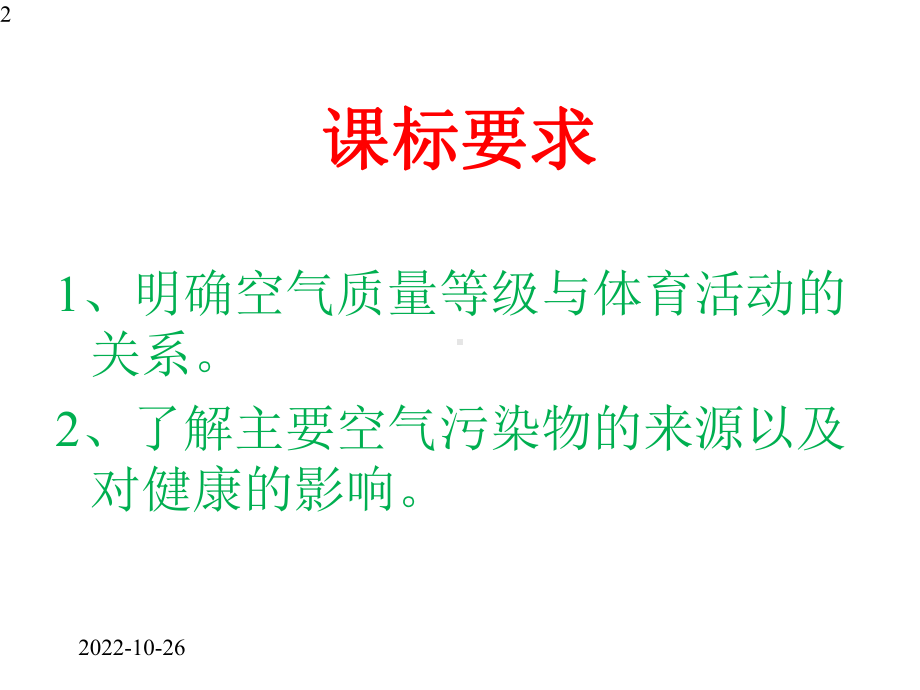 2

课标要求

1、明确空气质量等级与体育活动的关系。

2、了解主要空气污染物的来源以及对健康的影响。

2022-10-26